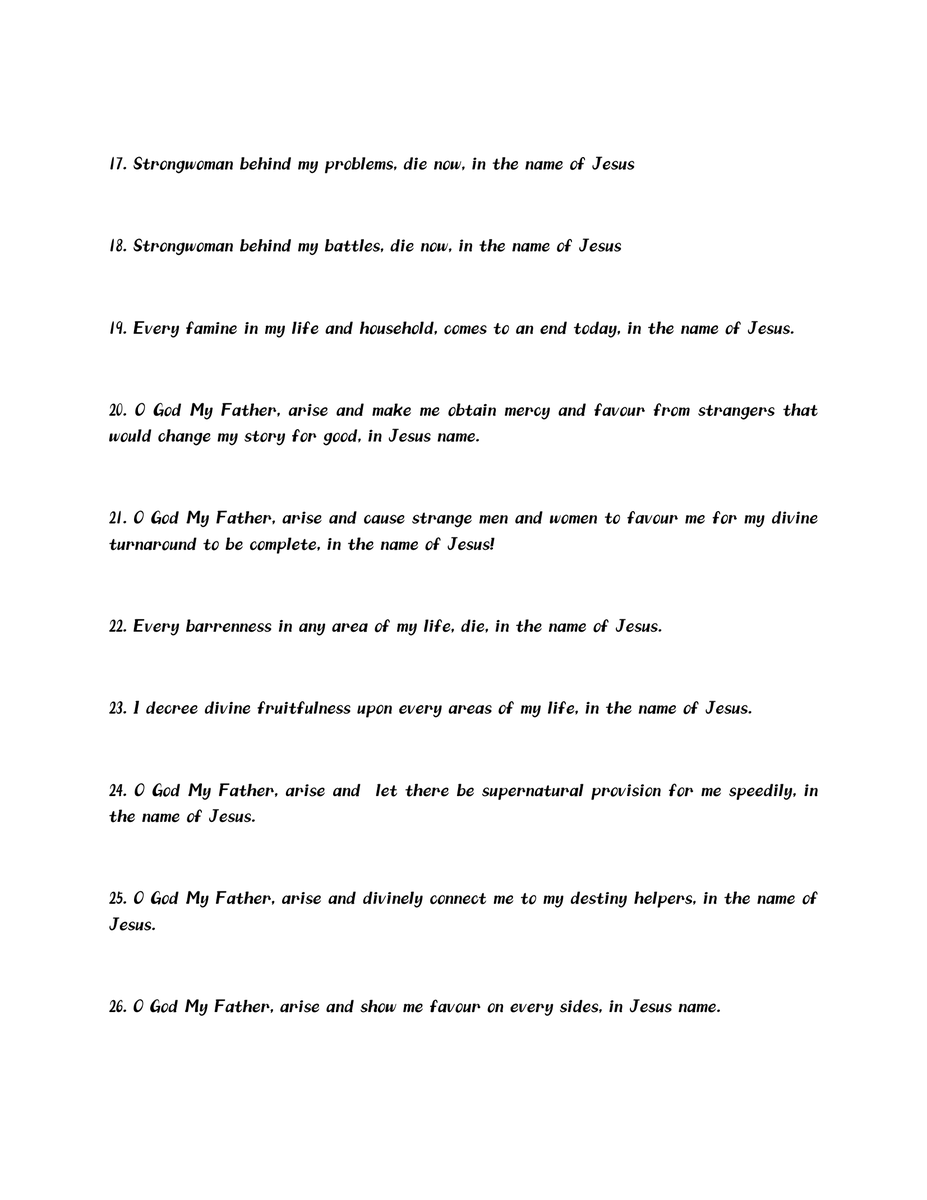 17. Strongwoman behind my problems, die now, in the name of Jesus

18. Strongwoman behind my battles, die now, in the name of Jesus

19. Every famine in my life and household, comes to an end today, in the name of Jesus.

20. O God My Father, arise and make me obtain mercy and favour from strangers that would change my story for good, in Jesus name.

21. O God My Father, arise and cause strange men and women to favour me for my divine turnaround to be complete, in the name of Jesus!

22. Every barrenness in any area of my life, die, in the name of Jesus.

23. I decree divine fruitfulness upon every areas of my life, in the name of Jesus.

24. O God My Father, arise and let there be supernatural provision for me speedily, in the name of Jesus.

25. O God My Father, arise and divinely connect me to my destiny helpers, in the name of Jesus.

26. O God My Father, arise and show me favour on every sides, in Jesus name.